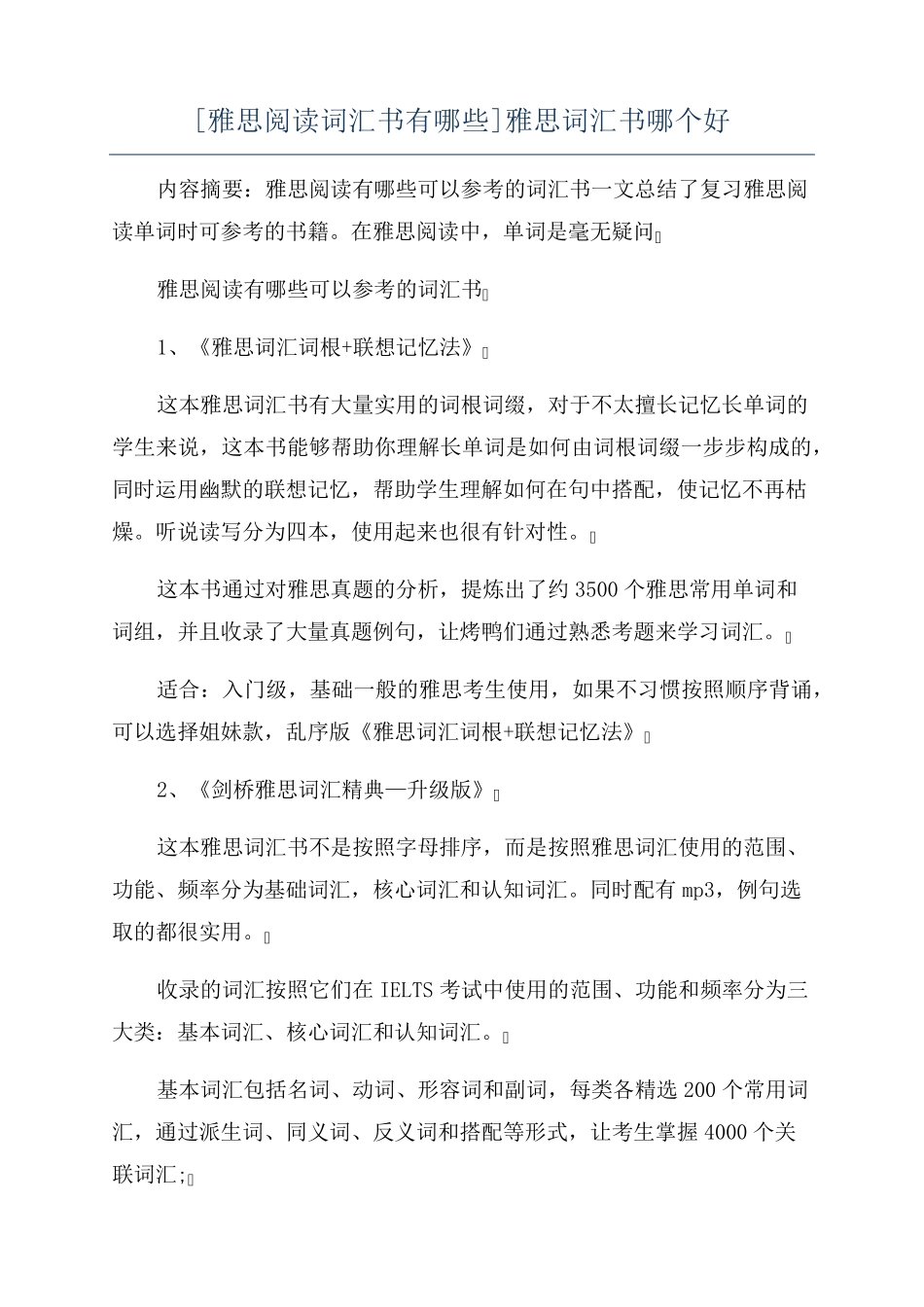 [雅思阅读词汇书有哪些]雅思词汇书哪个好

内容摘要：雅思阅读有哪些可以参考的词汇书一文总结了复习雅思阅读单词时可参考的书籍。在雅思阅读中，单词是毫无疑问

雅思阅读有哪些可以参考的词汇书

1、《雅思词汇词根+联想记忆法》

这本雅思词汇书有大量实用的词根词缀，对于不太擅长记忆长单词的学生来说，这本书能够帮助你理解长单词是如何由词根词缀一步步构成的，同时运用幽默的联想记忆，帮助学生理解如何在句中搭配，使记忆不再枯燥。听说读写分为四本，使用起来也很有针对性。

这本书通过对雅思真题的分析，提炼出了约3500个雅思常用单词和词组，并且收录了大量真题例句，让烤鸭们通过熟悉考题来学习词汇。

适合：入门级，基础一般的雅思考生使用，如果不习惯按照顺序背诵，可以选择姐妹款，乱序版《雅思词汇词根+联想记忆法》

2、《剑桥雅思词汇精典—升级版》

这本雅思词汇书不是按照字母排序，而是按照雅思词汇使用的范围、功能、频率分为基础词汇，核心词汇和认知词汇。同时配有mp3，例句选取的都很实用。

收录的词汇按照它们在IELTS考试中使用的范围、功能和频率分为三大类：基本词汇、核心词汇和认知词汇。

基本词汇包括名词、动词、形容词和副词，每类各精选200个常用词汇，通过派生词、同义词、反义词和搭配等形式，让考生掌握4000个关联词汇;